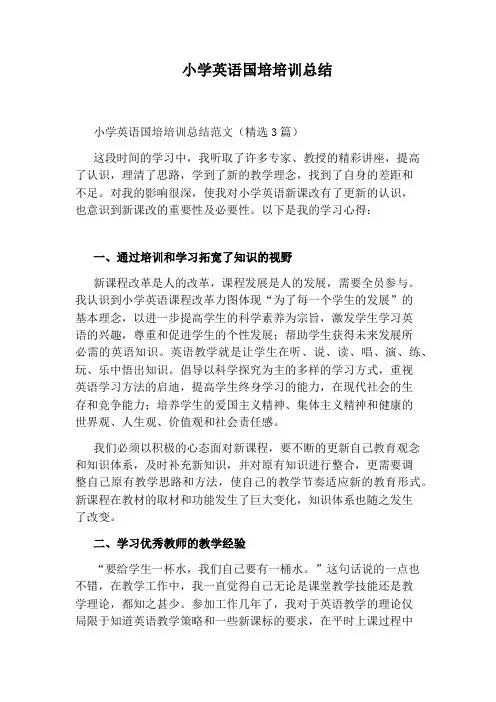 小学英语国培培训总结

小学英语国培培训总结范文（精选 3 篇）

这段时间的学习中，我听取了许多专家、教授的精彩讲座，提高了认识，理清了思路，学到了新的教学理念，找到了自身的差距和不足。对我的影响很深，使我对小学英语新课改有了更新的认识，也意识到新课改的重要性及必要性。以下是我的学习心得：

一、通过培训和学习拓宽了知识的视野

新课程改革是人的改革，课程发展是人的发展，需要全员参与。我认识到小学英语课程改革力图体现“为了每一个学生的发展”的基本理念，以进一步提高学生的科学素养为宗旨，激发学生学习英语的兴趣，尊重和促进学生的个性发展；帮助学生获得未来发展所必需的英语知识。英语教学就是让学生在听、说、读、唱、演、练、玩、乐中悟出知识。倡导以科学探究为主的多样的学习方式，重视英语学习方法的启迪，提高学生终身学习的能力，在现代社会的生存和竞争能力；培养学生的爱国主义精神、集体主义精神和健康的世界观、人生观、价值观和社会责任感。

我们必须以积极的心态面对新课程，要不断的更新自己教育观念和知识体系，及时补充新知识，并对原有知识进行整合，更需要调整自己原有教学思路和方法，使自己的教学节奏适应新的教育形式。新课程在教材的取材和功能发生了巨大变化，知识体系也随之发生了改变。

二、学习优秀教师的教学经验

“要给学生一杯水，我们自己要有一桶水。”这句话说的一点也不错，在教学工作中，我一直觉得自己无论是课堂教学技能还是教学理论，都知之甚少。参加工作几年了，我对于英语教学的理论仅局限于知道英语教学策略和一些新课标的要求，在平时上课过程中